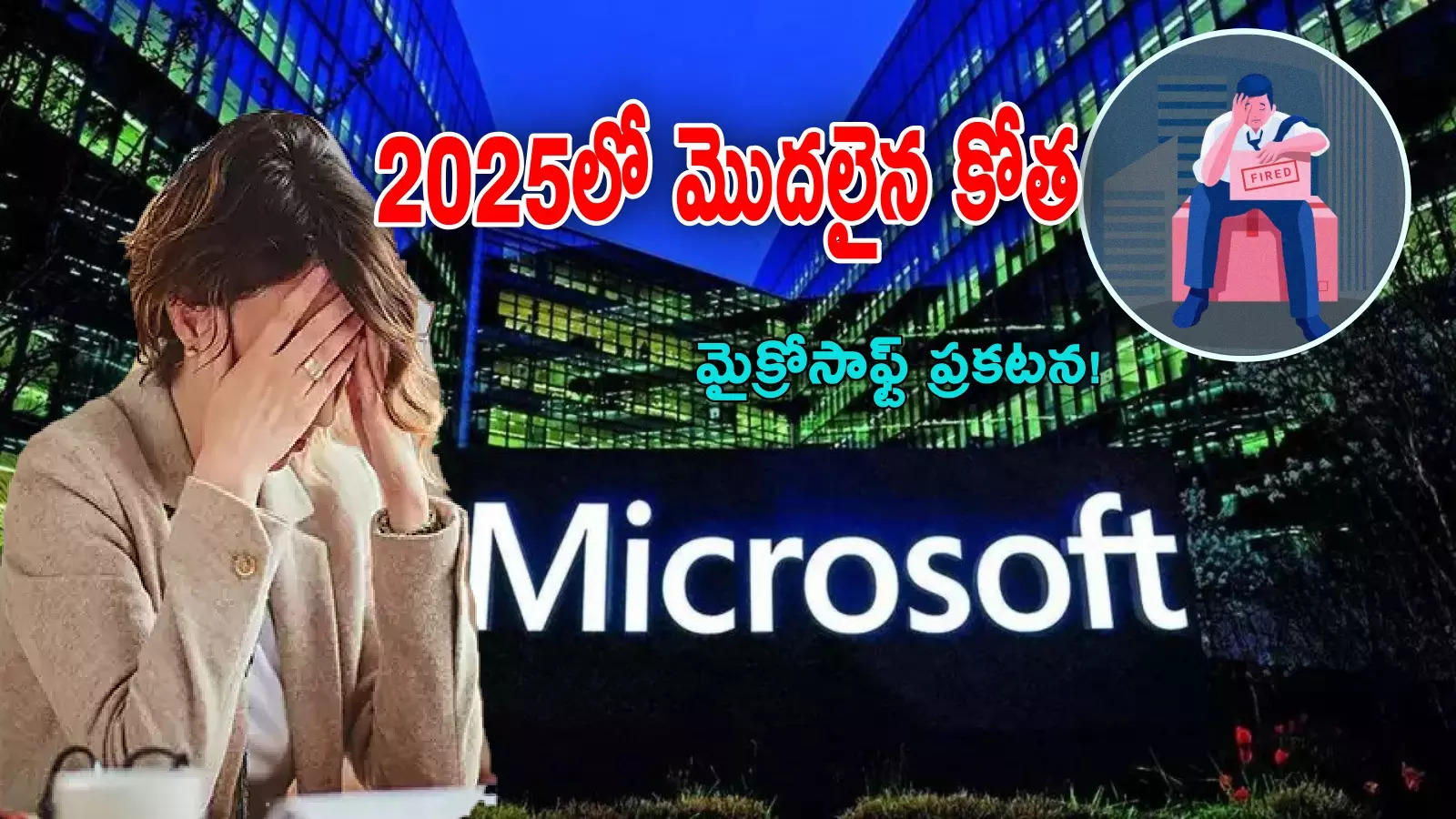 2025లో మొదలైన కోత

FIRED

మైక్రోసాఫ్ట్ ప్రకటన!

Microsoft